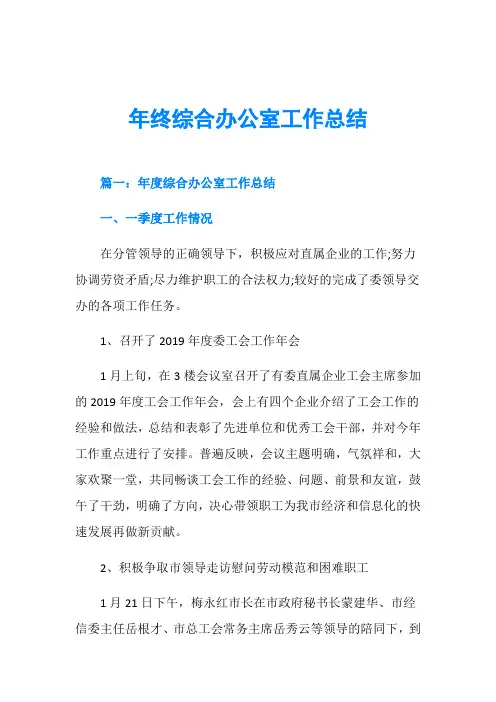 年终综合办公室工作总结

篇一：年度综合办公室工作总结

一、一季度工作情况

在分管领导的正确领导下，积极应对直属企业的工作;努力协调劳资矛盾;尽力维护职工的合法权力;较好的完成了委领导交办的各项工作任务。

1、召开了 2019 年度委工会工作年会

1 月上旬，在 3 楼会议室召开了有委直属企业工会主席参加的 2019 年度工会工作年会，会上有四个企业介绍了工会工作的经验和做法，总结和表彰了先进单位和优秀工会干部，并对今年工作重点进行了安排。普遍反映，会议主题明确，气氛祥和，大家欢聚一堂，共同畅谈工会工作的经验、问题、前景和友谊，鼓午了干劲，明确了方向，决心带领职工为我市经济和信息化的快速发展再做新贡献。

2、积极争取市领导走访慰问劳动模范和困难职工

1 月 21 日下午，梅永红市长在市政府秘书长蒙建华、市经信委主任岳根才、市总工会常务主席岳秀云等领导的陪同下，到